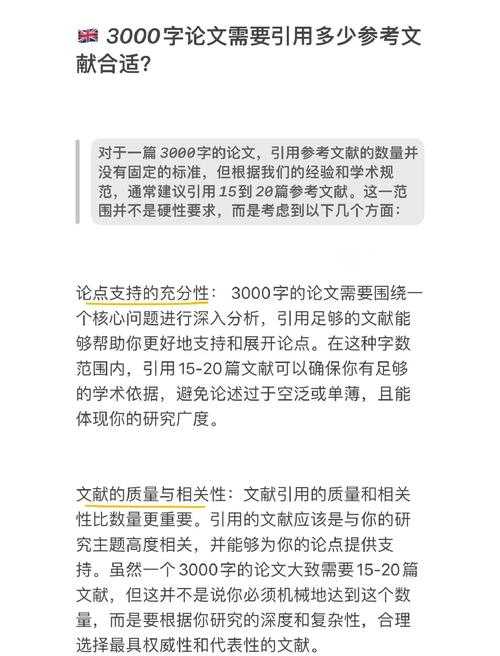 🇬🇧 3000字论文需要引用多少参考文献合适?

对于一篇3000字的论文，引用参考文献的数量并没有固定的标准，但根据我们的经验和学术规范，通常建议引用15到20篇参考文献。这一范围并不是硬性要求，而是考虑到以下几个方面:

论点支持的充分性： 3000字的论文需要围绕一个核心问题进行深入分析，引用足够的文献能够帮助你更好地支持和展开论点。在这种字数范围内，引用15-20篇文献可以确保你有足够的学术依据，避免论述过于空泛或单薄，且能体现你的研究广度。

文献的质量与相关性：文献引用的质量和相关性比数量更重要。引用的文献应该是与你的研究主题高度相关，并能够为你的论点提供支持。虽然一个3000字的论文大致需要15-20篇文献，但这并不是说你必须机械地达到这个数量，而是要根据你研究的深度和复杂性，合理选择最具权威性和代表性的文献。